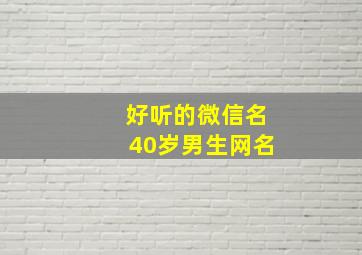 好听的微信名
40岁男生网名